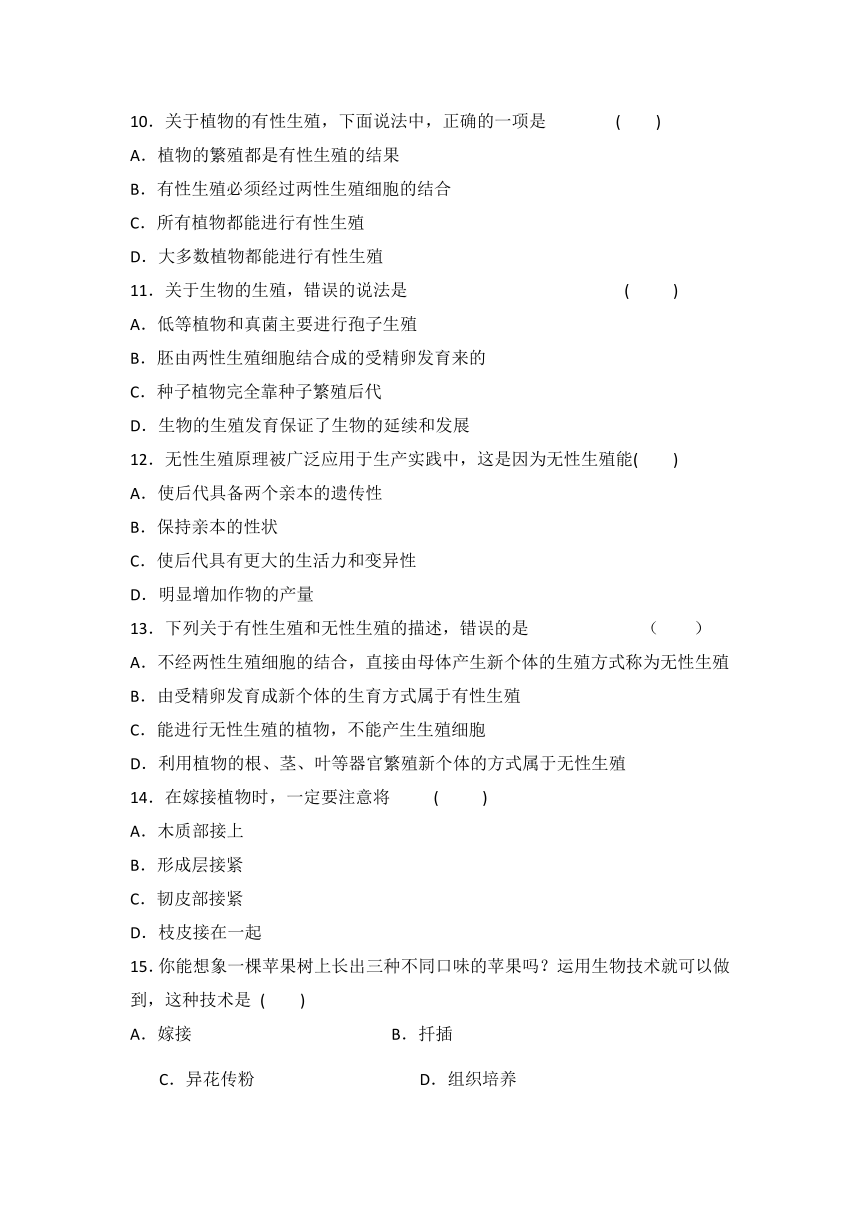 10．关于植物的有性生殖，下面说法中，正确的一项是 (　　)

A．植物的繁殖都是有性生殖的结果

B．有性生殖必须经过两性生殖细胞的结合

C．所有植物都能进行有性生殖

D．大多数植物都能进行有性生殖

11．关于生物的生殖，错误的说法是 (　　)

A．低等植物和真菌主要进行孢子生殖

B．胚由两性生殖细胞结合成的受精卵发育来的

C．种子植物完全靠种子繁殖后代

D．生物的生殖发育保证了生物的延续和发展

12．无性生殖原理被广泛应用于生产实践中，这是因为无性生殖能(　　)

A．使后代具备两个亲本的遗传性

B．保持亲本的性状

C．使后代具有更大的生活力和变异性

D．明显增加作物的产量

13．下列关于有性生殖和无性生殖的描述，错误的是 （　　）

A．不经两性生殖细胞的结合，直接由母体产生新个体的生殖方式称为无性生殖

B．由受精卵发育成新个体的生育方式属于有性生殖

C．能进行无性生殖的植物，不能产生生殖细胞

D．利用植物的根、茎、叶等器官繁殖新个体的方式属于无性生殖

14．在嫁接植物时，一定要注意将 (　　)

A．木质部接上

B．形成层接紧

C．韧皮部接紧

D．枝皮接在一起

15. 你能想象一棵苹果树上长出三种不同口味的苹果吗？运用生物技术就可以做到，这种技术是 (　　)

A．嫁接　　B．扦插

C．异花传粉　　D．组织培养